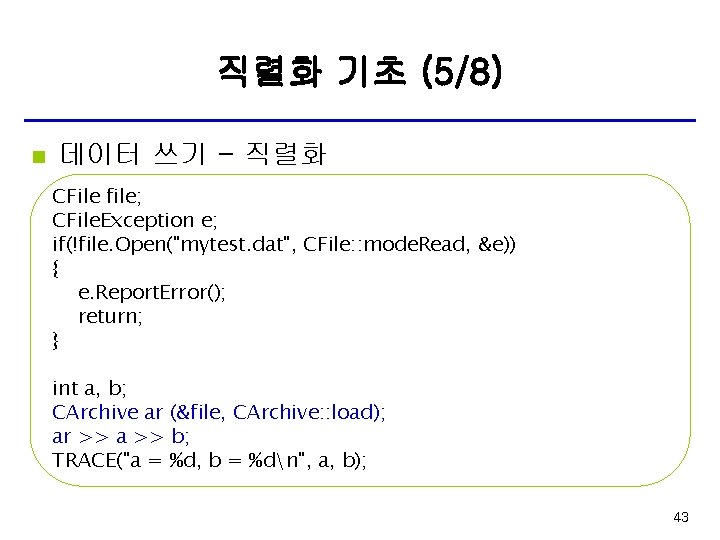 직렬화 기초 (5/8)

데이터 쓰기 – 직렬화

CFile file;
CFileException e;
if(!file.Open("mytest.dat", CFile::modeRead, &e))
{
e.ReportError();
return;
}

int a, b;
CArchive ar (&file, CArchive::load);
ar >> a >> b;
TRACE("a = %d, b = %d\n", a, b);

43